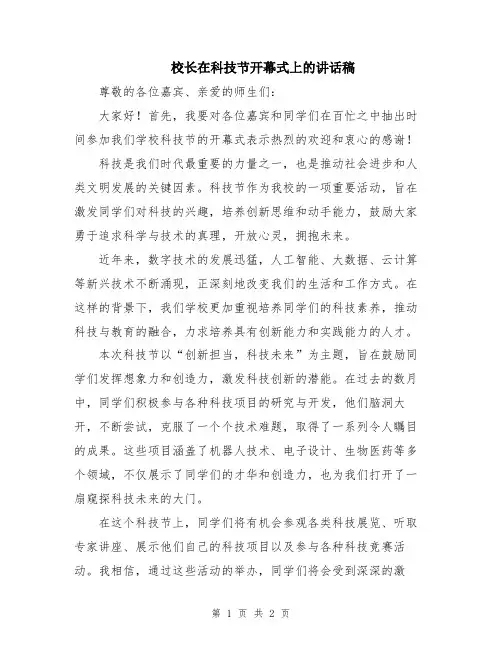 校长在科技节开幕式上的讲话稿

尊敬的各位嘉宾、亲爱的师生们:

大家好！首先，我要对各位嘉宾和同学们在百忙之中抽出时间参加我们学校科技节的开幕式表示热烈的欢迎和衷心的感谢！

科技是我们时代最重要的力量之一，也是推动社会进步和人类文明发展的关键因素。科技节作为我校的一项重要活动，旨在激发同学们对科技的兴趣，培养创新思维和动手能力，鼓励大家勇于追求科学与技术的真理，开放心灵，拥抱未来。

近年来，数字技术的发展迅猛，人工智能、大数据、云计算等新兴技术不断涌现，正深刻地改变我们的生活和工作方式。在这样的背景下，我们学校更加重视培养同学们的科技素养，推动科技与教育的融合，力求培养具有创新能力和实践能力的人才。

本次科技节以“创新担当，科技未来”为主题，旨在鼓励同学们发挥想象力和创造力，激发科技创新的潜能。在过去的数月中，同学们积极参与各种科技项目的研究与开发，他们脑洞大开，不断尝试，克服了一个个技术难题，取得了一系列令人瞩目的成果。这些项目涵盖了机器人技术、电子设计、生物医药等多个领域，不仅展示了同学们的才华和创造力，也为我们打开了一扇窥探科技未来的大门。

在这个科技节上，同学们将有机会参观各类科技展览、听取专家讲座、展示他们自己的科技项目以及参与各种科技竞赛活动。我相信，通过这些活动的举办，同学们将会受到深深的激

第 1 页 共 2 页